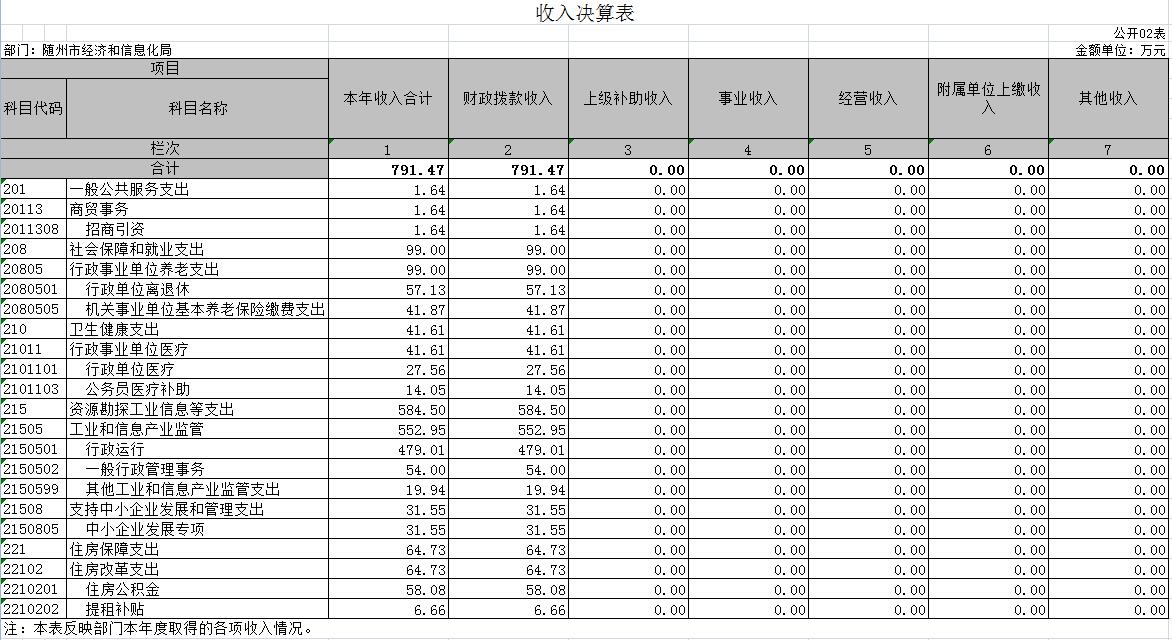 收入决算表

公开02表

部门：随州市经济和信息化局

金额单位：万元

| 项目 | | 本年收入合计 | 财政拨款收入 | 上级补助收入 | 事业收入 | 经营收入 | 附属单位上缴收入 | 其他收入 |
|---|---|---|---|---|---|---|---|---|
| 科目代码 | 科目名称 | | | | | | | |
| 栏次 | | 1 | 2 | 3 | 4 | 5 | 6 | 7 |
| 合计 | | 791.47 | 791.47 | 0.00 | 0.00 | 0.00 | 0.00 | 0.00 |
| 201 | 一般公共服务支出 | 1.64 | 1.64 | 0.00 | 0.00 | 0.00 | 0.00 | 0.00 |
| 20113 | 商贸事务 | 1.64 | 1.64 | 0.00 | 0.00 | 0.00 | 0.00 | 0.00 |
| 2011308 | 招商引资 | 1.64 | 1.64 | 0.00 | 0.00 | 0.00 | 0.00 | 0.00 |
| 208 | 社会保障和就业支出 | 99.00 | 99.00 | 0.00 | 0.00 | 0.00 | 0.00 | 0.00 |
| 20805 | 行政事业单位养老支出 | 99.00 | 99.00 | 0.00 | 0.00 | 0.00 | 0.00 | 0.00 |
| 2080501 | 行政单位离退休 | 57.13 | 57.13 | 0.00 | 0.00 | 0.00 | 0.00 | 0.00 |
| 2080505 | 机关事业单位基本养老保险缴费支出 | 41.87 | 41.87 | 0.00 | 0.00 | 0.00 | 0.00 | 0.00 |
| 210 | 卫生健康支出 | 41.61 | 41.61 | 0.00 | 0.00 | 0.00 | 0.00 | 0.00 |
| 21011 | 行政事业单位医疗 | 41.61 | 41.61 | 0.00 | 0.00 | 0.00 | 0.00 | 0.00 |
| 2101101 | 行政单位医疗 | 27.56 | 27.56 | 0.00 | 0.00 | 0.00 | 0.00 | 0.00 |
| 2101103 | 公务员医疗补助 | 14.05 | 14.05 | 0.00 | 0.00 | 0.00 | 0.00 | 0.00 |
| 215 | 资源勘探工业信息等支出 | 584.50 | 584.50 | 0.00 | 0.00 | 0.00 | 0.00 | 0.00 |
| 21505 | 工业和信息产业监管 | 552.95 | 552.95 | 0.00 | 0.00 | 0.00 | 0.00 | 0.00 |
| 2150501 | 行政运行 | 479.01 | 479.01 | 0.00 | 0.00 | 0.00 | 0.00 | 0.00 |
| 2150502 | 一般行政管理事务 | 54.00 | 54.00 | 0.00 | 0.00 | 0.00 | 0.00 | 0.00 |
| 2150599 | 其他工业和信息产业监管支出 | 19.94 | 19.94 | 0.00 | 0.00 | 0.00 | 0.00 | 0.00 |
| 21508 | 支持中小企业发展和管理支出 | 31.55 | 31.55 | 0.00 | 0.00 | 0.00 | 0.00 | 0.00 |
| 2150805 | 中小企业发展专项 | 31.55 | 31.55 | 0.00 | 0.00 | 0.00 | 0.00 | 0.00 |
| 221 | 住房保障支出 | 64.73 | 64.73 | 0.00 | 0.00 | 0.00 | 0.00 | 0.00 |
| 22102 | 住房改革支出 | 64.73 | 64.73 | 0.00 | 0.00 | 0.00 | 0.00 | 0.00 |
| 2210201 | 住房公积金 | 58.08 | 58.08 | 0.00 | 0.00 | 0.00 | 0.00 | 0.00 |
| 2210202 | 提租补贴 | 6.66 | 6.66 | 0.00 | 0.00 | 0.00 | 0.00 | 0.00 |

注：本表反映部门本年度取得的各项收入情况。